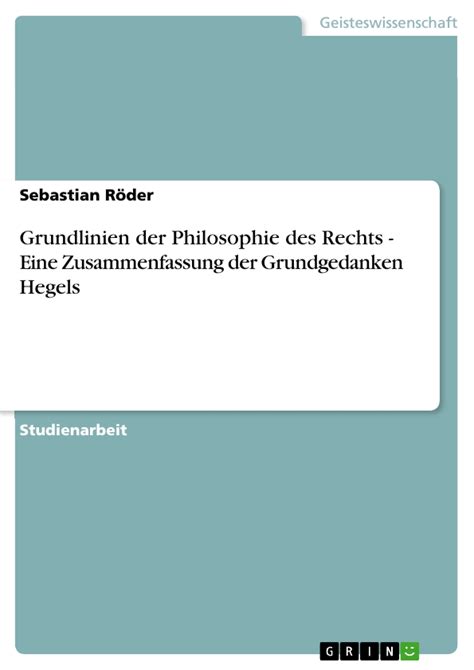 Geisteswissenschaft

Sebastian Röder

Grundlinien der Philosophie des Rechts - Eine Zusammenfassung der Grundgedanken Hegels

Studienarbeit

GRIN